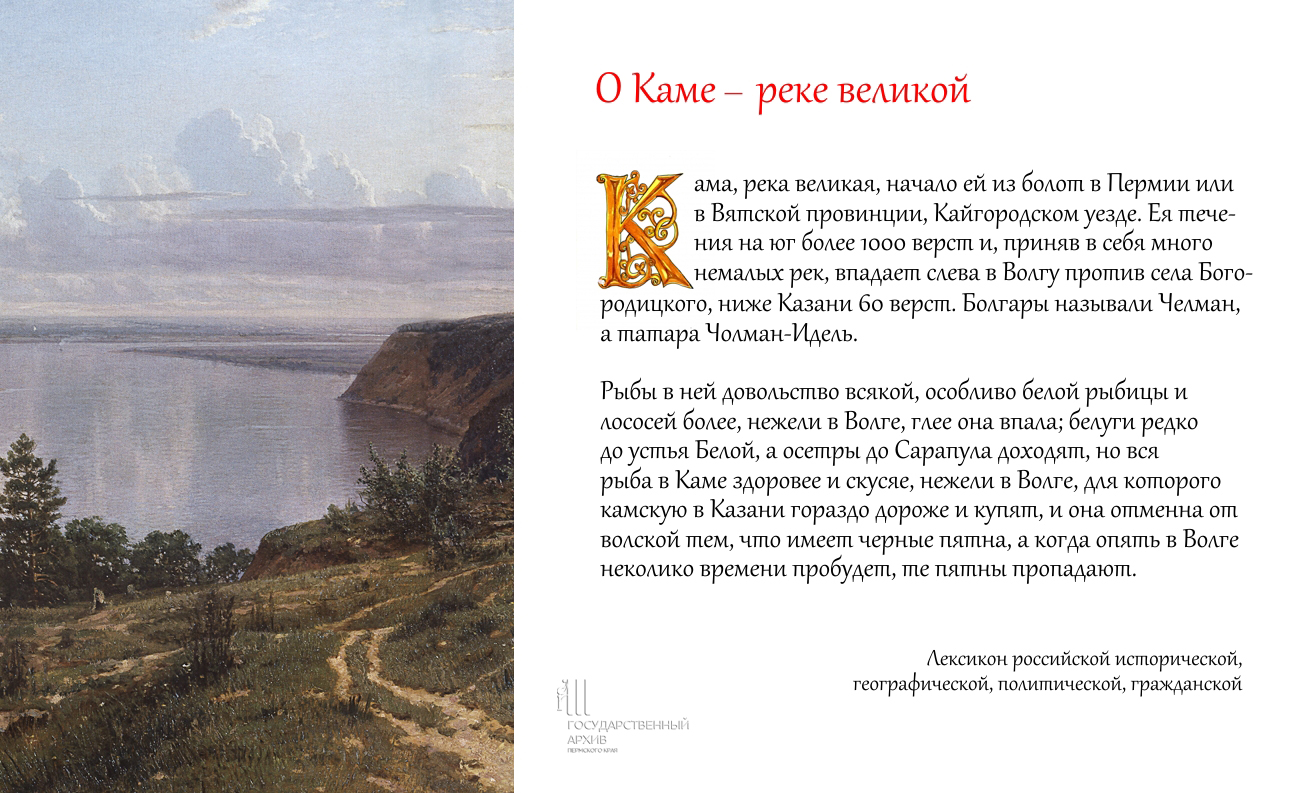 О Каме – реке великой

Кама, река великая, начало ей из болот в Пермии или в Вятской провинции, Кайгородском уезде. Ея течения на юг более 1000 верст и, приняв в себя много немалых рек, впадает слева в Волгу против села Богородицкого, ниже Казани 60 верст. Болгары называли Челман, а татара Чолман-Идель.

Рыбы в ней довольство всякой, особливо белой рыбицы и лососей более, нежели в Волге, глее она впала; белуги редко до устья Белой, а осетры до Сарапула доходят, но вся рыба в Каме здоровее и скусяе, нежели в Волге, для которого камскую в Казани гораздо дороже и купят, и она отменна от волской тем, что имеет черные пятна, а когда опять в Волге неколико времени пробудет, те пятны пропадают.

Лексикон российской исторической, географической, политической, гражданской

ГОСУДАРСТВЕННЫЙ АРХИВ ПЕРМСКОГО КРАЯ